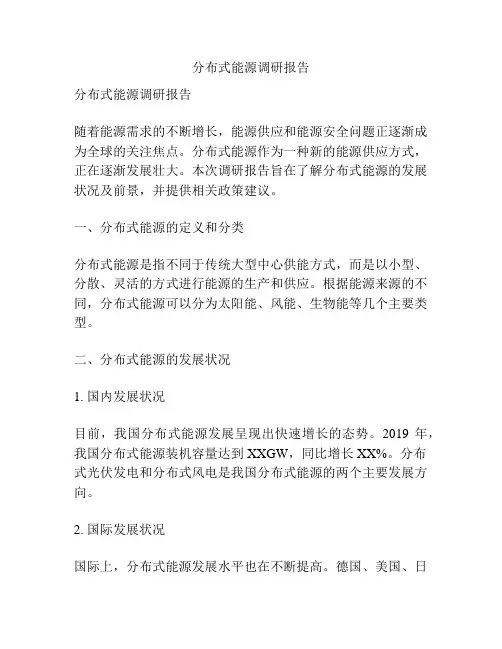 分布式能源调研报告

分布式能源调研报告

随着能源需求的不断增长，能源供应和能源安全问题正逐渐成为全球的关注焦点。分布式能源作为一种新的能源供应方式，正在逐渐发展壮大。本次调研报告旨在了解分布式能源的发展状况及前景，并提供相关政策建议。

一、分布式能源的定义和分类

分布式能源是指不同于传统大型中心供能方式，而是以小型、分散、灵活的方式进行能源的生产和供应。根据能源来源的不同，分布式能源可以分为太阳能、风能、生物能等几个主要类型。

二、分布式能源的发展状况

1. 国内发展状况

目前，我国分布式能源发展呈现出快速增长的态势。2019 年，我国分布式能源装机容量达到 XXGW，同比增长 XX%。分布式光伏发电和分布式风电是我国分布式能源的两个主要发展方向。

2. 国际发展状况

国际上，分布式能源发展水平也在不断提高。德国、美国、日